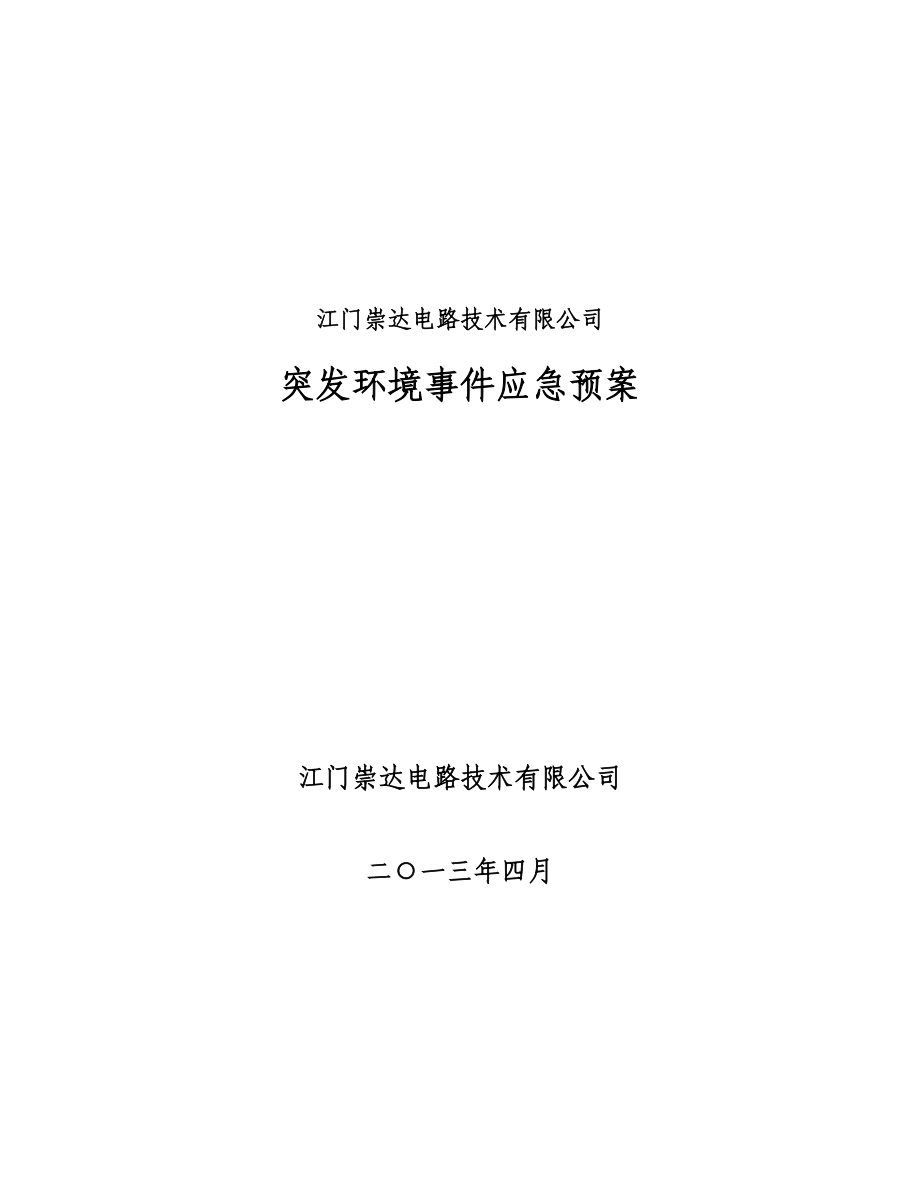 江门崇达电路技术有限公司

突发环境事件应急预案

江门崇达电路技术有限公司

二〇一三年四月